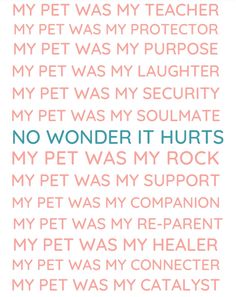 MY PET WAS MY TEACHER
MY PET WAS MY PROTECTOR
MY PET WAS MY PURPOSE
MY PET WAS MY LAUGHTER
MY PET WAS MY SECURITY
MY PET WAS MY SOULMATE
NO WONDER IT HURTS
MY PET WAS MY ROCK
MY PET WAS MY SUPPORT
MY PET WAS MY COMPANION
MY PET WAS MY RE-PARENT
MY PET WAS MY HEALER
MY PET WAS MY CONNECTER
MY PET WAS MY CATALYST